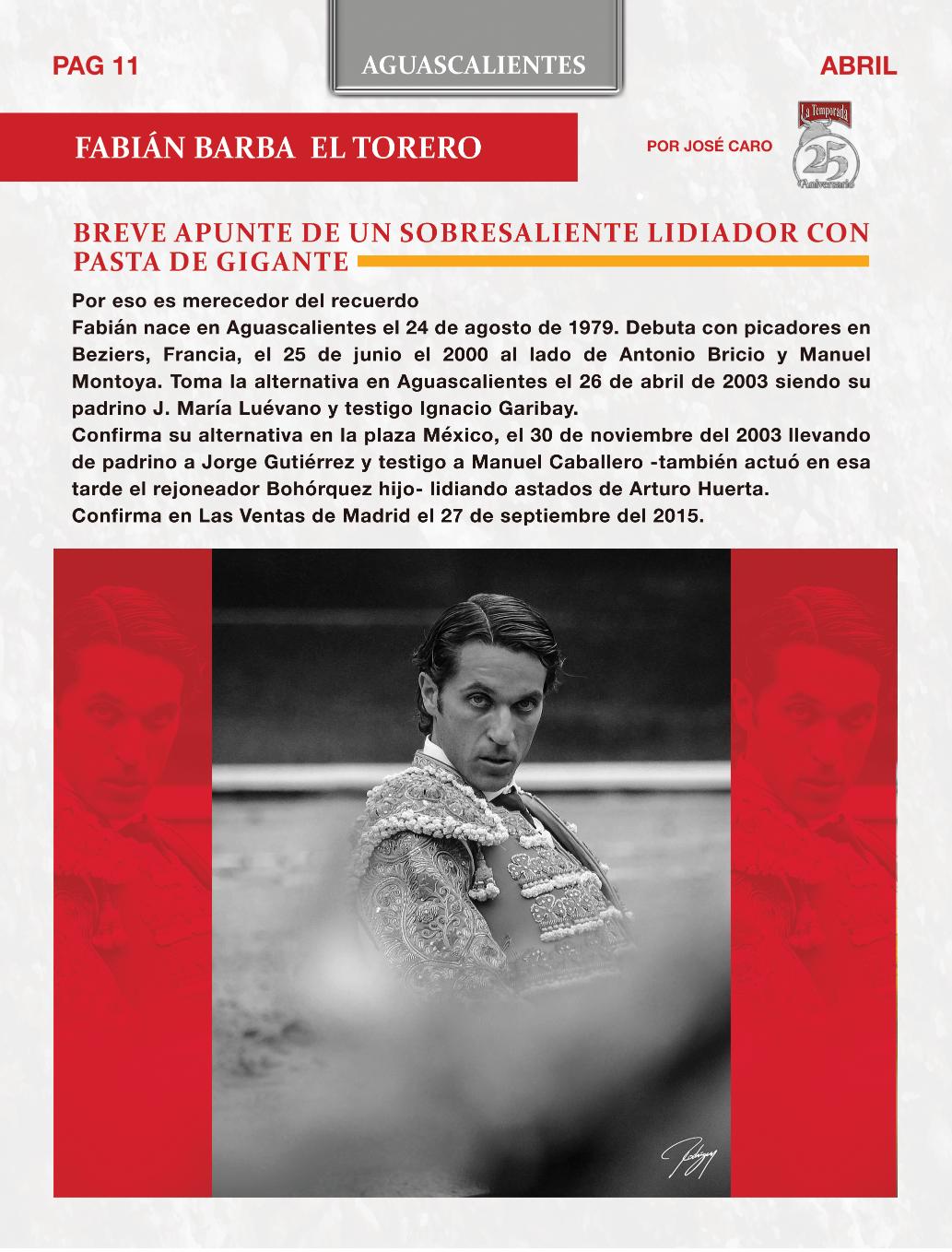 PAG 11

AGUASCALIENTES

ABRIL

FABIÁN BARBA EL TORERO

POR JOSÉ CARO

La Temporada
25
Aniversario

BREVE APUNTE DE UN SOBRESALIENTE LIDIADOR CON PASTA DE GIGANTE

Por eso es merecedor del recuerdo
Fabián nace en Aguascalientes el 24 de agosto de 1979. Debuta con picadores en Beziers, Francia, el 25 de junio el 2000 al lado de Antonio Bricio y Manuel Montoya. Toma la alternativa en Aguascalientes el 26 de abril de 2003 siendo su padrino J. María Luévano y testigo Ignacio Garibay.
Confirma su alternativa en la plaza México, el 30 de noviembre del 2003 llevando de padrino a Jorge Gutiérrez y testigo a Manuel Caballero -también actuó en esa tarde el rejoneador Bohórquez hijo- lidiando astados de Arturo Huerta.
Confirma en Las Ventas de Madrid el 27 de septiembre del 2015.